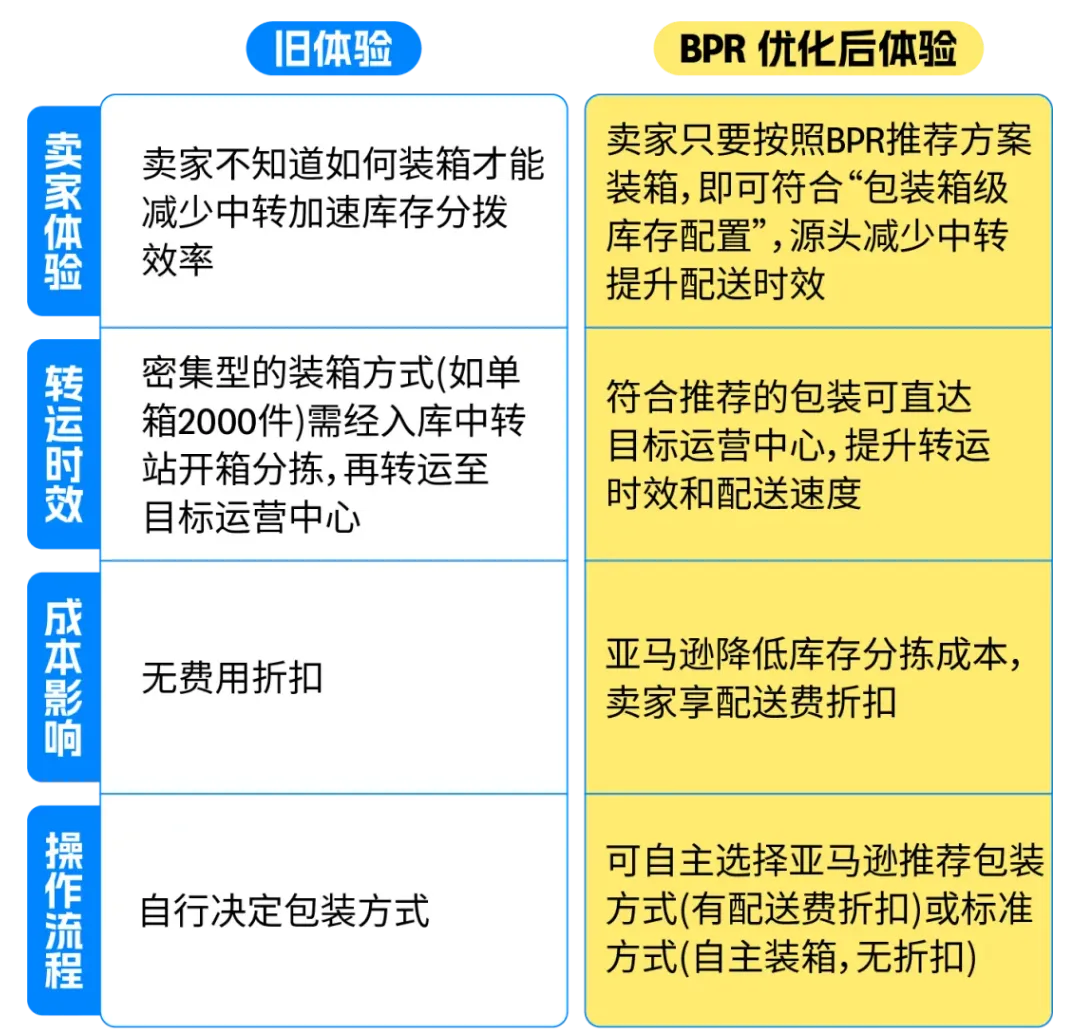 | | 旧体验 | BPR 优化后体验 |
|---|---|---|
| 卖家体验 | 卖家不知道如何装箱才能减少中转加速库存分拨效率 | 卖家只要按照BPR推荐方案装箱，即可符合“包装箱级库存配置”，源头减少中转提升配送时效 |
| 转运时效 | 密集型的装箱方式(如单箱2000件)需经入库中转站开箱分拣，再转运至目标运营中心 | 符合推荐的包装可直达目标运营中心，提升转运时效和配送速度 |
| 成本影响 | 无费用折扣 | 亚马逊降低库存分拣成本，卖家享配送费折扣 |
| 操作流程 | 自行决定包装方式 | 可自主选择亚马逊推荐包装方式(有配送费折扣)或标准方式(自主装箱，无折扣) |